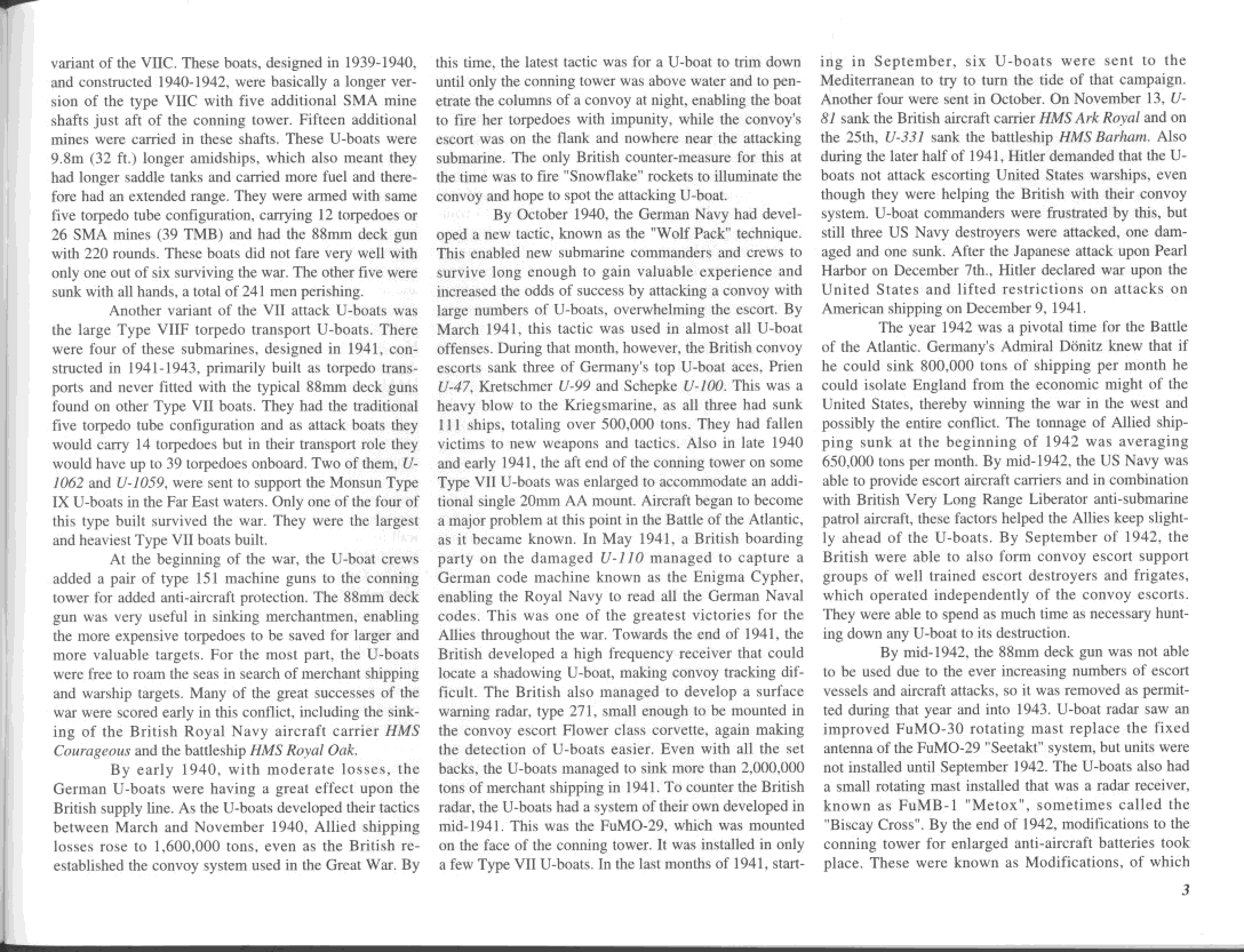 variant of the VIIC. These boats, designed in 1939-1940, and constructed 1940-1942, were basically a longer version of the type VIIC with five additional SMA mine shafts just aft of the conning tower. Fifteen additional mines were carried in these shafts. These U-boats were 9.8m (32 ft.) longer amidships, which also meant they had longer saddle tanks and carried more fuel and therefore had an extended range. They were armed with same five torpedo tube configuration, carrying 12 torpedoes or 26 SMA mines (39 TMB) and had the 88mm deck gun with 220 rounds. These boats did not fare very well with only one out of six surviving the war. The other five were sunk with all hands, a total of 241 men perishing.

Another variant of the VII attack U-boats was the large Type VIIF torpedo transport U-boats. There were four of these submarines, designed in 1941, constructed in 1941-1943, primarily built as torpedo transports and never fitted with the typical 88mm deck guns found on other Type VII boats. They had the traditional five torpedo tube configuration and as attack boats they would carry 14 torpedoes but in their transport role they would have up to 39 torpedoes onboard. Two of them, U-1062 and U-1059, were sent to support the Monsun Type IX U-boats in the Far East waters. Only one of the four of this type built survived the war. They were the largest and heaviest Type VII boats built.

At the beginning of the war, the U-boat crews added a pair of type 151 machine guns to the conning tower for added anti-aircraft protection. The 88mm deck gun was very useful in sinking merchantmen, enabling the more expensive torpedoes to be saved for larger and more valuable targets. For the most part, the U-boats were free to roam the seas in search of merchant shipping and warship targets. Many of the great successes of the war were scored early in this conflict, including the sinking of the British Royal Navy aircraft carrier HMS Courageous and the battleship HMS Royal Oak.

By early 1940, with moderate losses, the German U-boats were having a great effect upon the British supply line. As the U-boats developed their tactics between March and November 1940, Allied shipping losses rose to 1,600,000 tons, even as the British re-established the convoy system used in the Great War. By this time, the latest tactic was for a U-boat to trim down until only the conning tower was above water and to penetrate the columns of a convoy at night, enabling the boat to fire her torpedoes with impunity, while the convoy's escort was on the flank and nowhere near the attacking submarine. The only British counter-measure for this at the time was to fire "Snowflake" rockets to illuminate the convoy and hope to spot the attacking U-boat.

By October 1940, the German Navy had developed a new tactic, known as the "Wolf Pack" technique. This enabled new submarine commanders and crews to survive long enough to gain valuable experience and increased the odds of success by attacking a convoy with large numbers of U-boats, overwhelming the escort. By March 1941, this tactic was used in almost all U-boat offenses. During that month, however, the British convoy escorts sank three of Germany's top U-boat aces, Prien U-47, Kretschmer U-99 and Schepke U-100. This was a heavy blow to the Kriegsmarine, as all three had sunk 111 ships, totaling over 500,000 tons. They had fallen victims to new weapons and tactics. Also in late 1940 and early 1941, the aft end of the conning tower on some Type VII U-boats was enlarged to accommodate an additional single 20mm AA mount. Aircraft began to become a major problem at this point in the Battle of the Atlantic, as it became known. In May 1941, a British boarding party on the damaged U-110 managed to capture a German code machine known as the Enigma Cypher, enabling the Royal Navy to read all the German Naval codes. This was one of the greatest victories for the Allies throughout the war. Towards the end of 1941, the British developed a high frequency receiver that could locate a shadowing U-boat, making convoy tracking difficult. The British also managed to develop a surface warning radar, type 271, small enough to be mounted in the convoy escort Flower class corvette, again making the detection of U-boats easier. Even with all the set backs, the U-boats managed to sink more than 2,000,000 tons of merchant shipping in 1941. To counter the British radar, the U-boats had a system of their own developed in mid-1941. This was the FuMO-29, which was mounted on the face of the conning tower. It was installed in only a few Type VII U-boats. In the last months of 1941, starting in September, six U-boats were sent to the Mediterranean to try to turn the tide of that campaign. Another four were sent in October. On November 13, U-81 sank the British aircraft carrier HMS Ark Royal and on the 25th, U-331 sank the battleship HMS Barham. Also during the later half of 1941, Hitler demanded that the U-boats not attack escorting United States warships, even though they were helping the British with their convoy system. U-boat commanders were frustrated by this, but still three US Navy destroyers were attacked, one damaged and one sunk. After the Japanese attack upon Pearl Harbor on December 7th., Hitler declared war upon the United States and lifted restrictions on attacks on American shipping on December 9, 1941.

The year 1942 was a pivotal time for the Battle of the Atlantic. Germany's Admiral Dönitz knew that if he could sink 800,000 tons of shipping per month he could isolate England from the economic might of the United States, thereby winning the war in the west and possibly the entire conflict. The tonnage of Allied shipping sunk at the beginning of 1942 was averaging 650,000 tons per month. By mid-1942, the US Navy was able to provide escort aircraft carriers and in combination with British Very Long Range Liberator anti-submarine patrol aircraft, these factors helped the Allies keep slightly ahead of the U-boats. By September of 1942, the British were able to also form convoy escort support groups of well trained escort destroyers and frigates, which operated independently of the convoy escorts. They were able to spend as much time as necessary hunting down any U-boat to its destruction.

By mid-1942, the 88mm deck gun was not able to be used due to the ever increasing numbers of escort vessels and aircraft attacks, so it was removed as permitted during that year and into 1943. U-boat radar saw an improved FuMO-30 rotating mast replace the fixed antenna of the FuMO-29 "Seetakt" system, but units were not installed until September 1942. The U-boats also had a small rotating mast installed that was a radar receiver, known as FuMB-1 "Metox", sometimes called the "Biscay Cross". By the end of 1942, modifications to the conning tower for enlarged anti-aircraft batteries took place. These were known as Modifications, of which

3